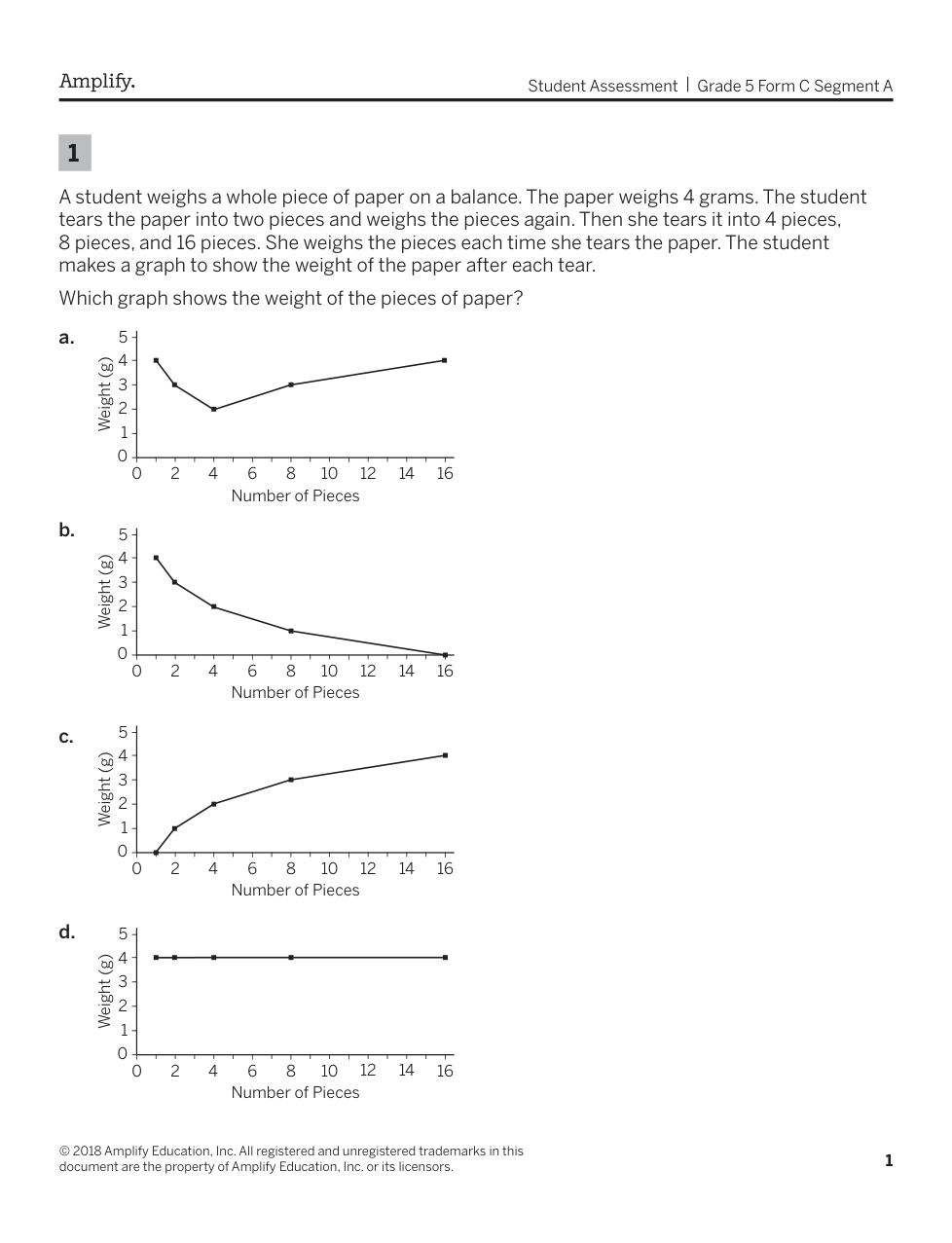 Amplify.

Student Assessment | Grade 5 Form C Segment A

1

A student weighs a whole piece of paper on a balance. The paper weighs 4 grams. The student tears the paper into two pieces and weighs the pieces again. Then she tears it into 4 pieces, 8 pieces, and 16 pieces. She weighs the pieces each time she tears the paper. The student makes a graph to show the weight of the paper after each tear.

Which graph shows the weight of the pieces of paper?

a.
Weight (g)
5
4
3
2
1
0
0 2 4 6 8 10 12 14 16
Number of Pieces

b.
Weight (g)
5
4
3
2
1
0
0 2 4 6 8 10 12 14 16
Number of Pieces

c.
Weight (g)
5
4
3
2
1
0
0 2 4 6 8 10 12 14 16
Number of Pieces

d.
Weight (g)
5
4
3
2
1
0
0 2 4 6 8 10 12 14 16
Number of Pieces

© 2018 Amplify Education, Inc. All registered and unregistered trademarks in this document are the property of Amplify Education, Inc. or its licensors.

1